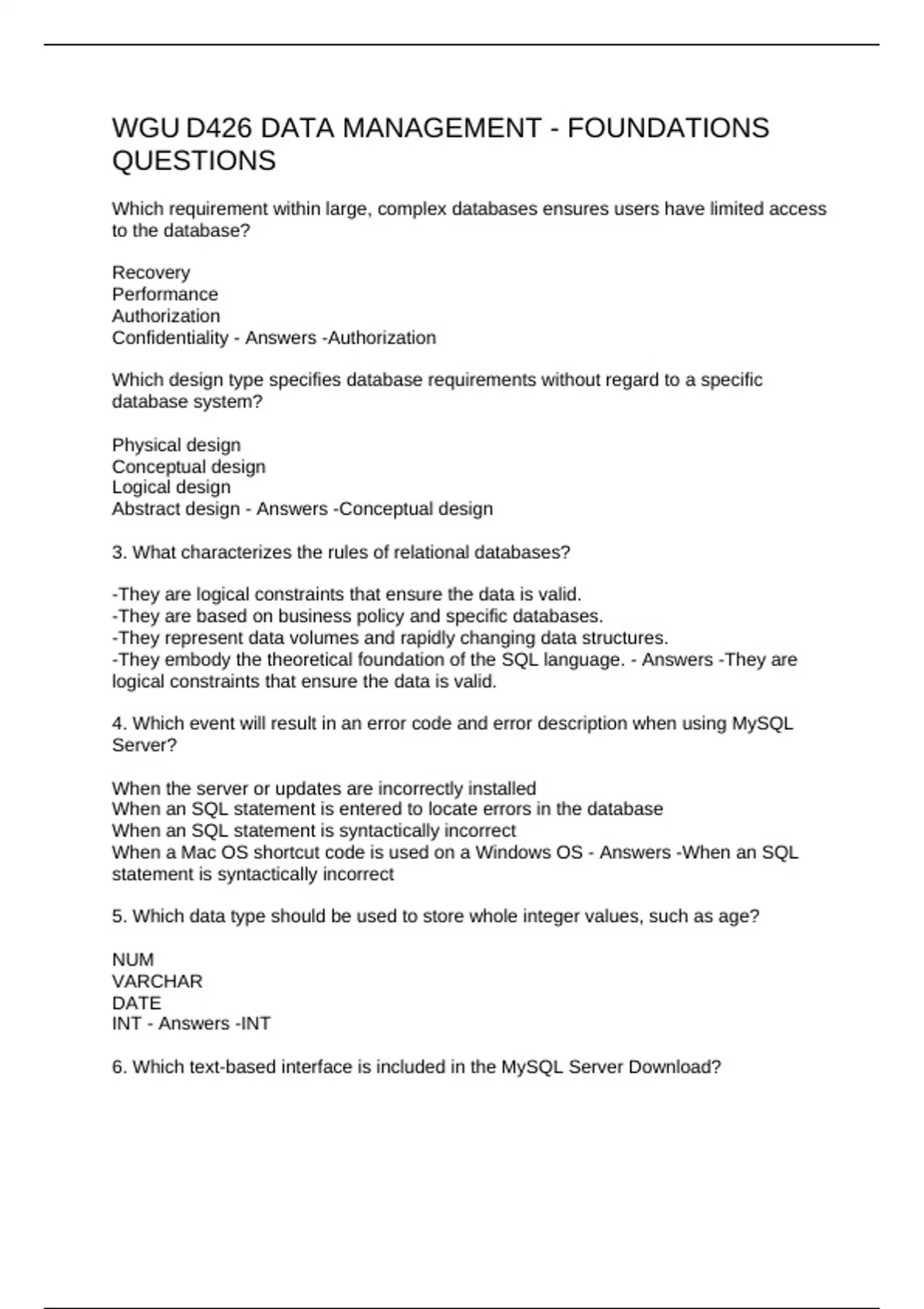 WGU D426 DATA MANAGEMENT - FOUNDATIONS QUESTIONS

Which requirement within large, complex databases ensures users have limited access to the database?

Recovery
Performance
Authorization
Confidentiality - Answers -Authorization

Which design type specifies database requirements without regard to a specific database system?

Physical design
Conceptual design
Logical design
Abstract design - Answers -Conceptual design

3. What characterizes the rules of relational databases?

-They are logical constraints that ensure the data is valid.
-They are based on business policy and specific databases.
-They represent data volumes and rapidly changing data structures.
-They embody the theoretical foundation of the SQL language. - Answers -They are logical constraints that ensure the data is valid.

4. Which event will result in an error code and error description when using MySQL Server?

When the server or updates are incorrectly installed
When an SQL statement is entered to locate errors in the database
When an SQL statement is syntactically incorrect
When a Mac OS shortcut code is used on a Windows OS - Answers -When an SQL statement is syntactically incorrect

5. Which data type should be used to store whole integer values, such as age?

NUM
VARCHAR
DATE
INT - Answers -INT

6. Which text-based interface is included in the MySQL Server Download?